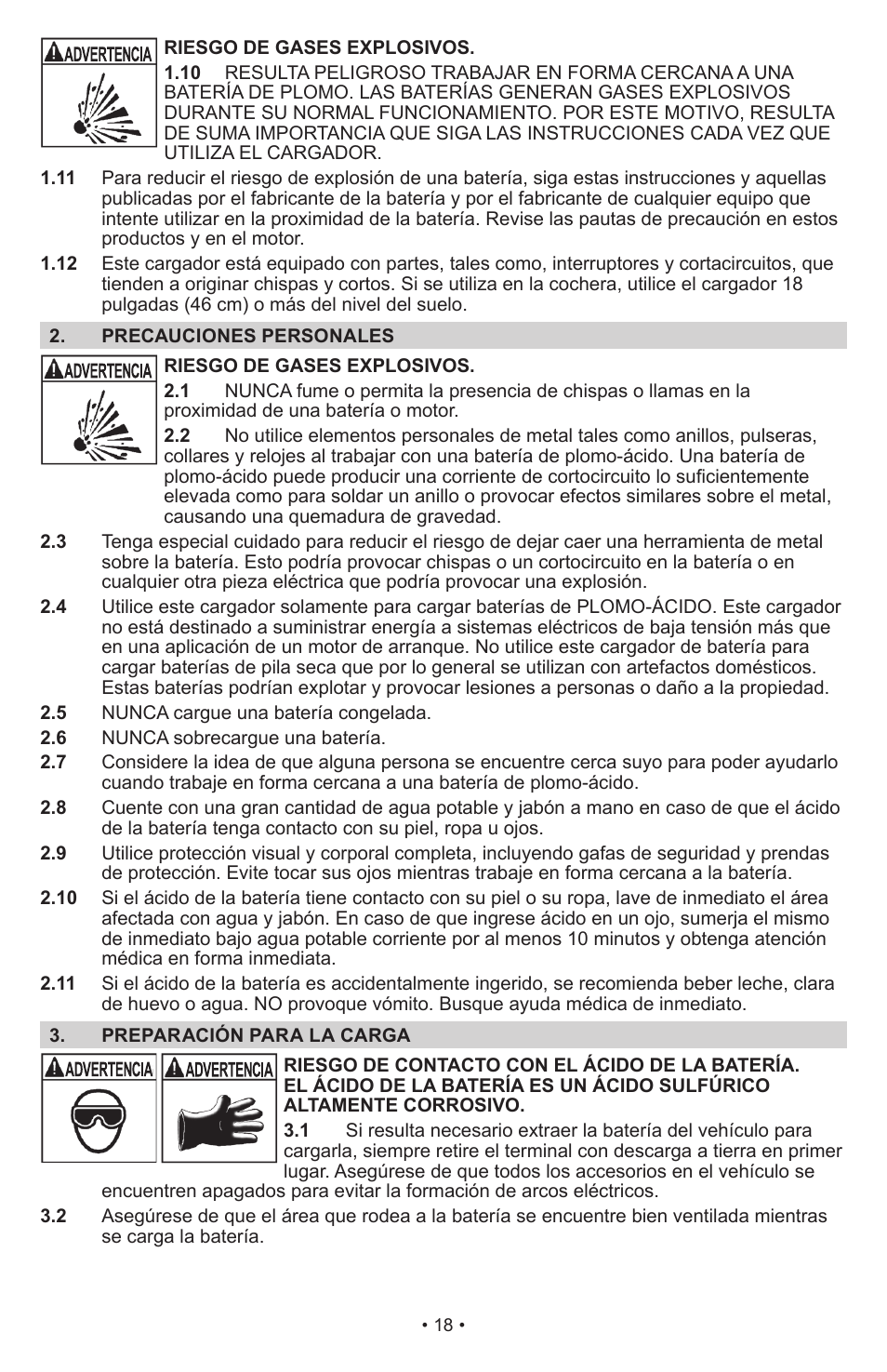 ADVERTENCIA

RIESGO DE GASES EXPLOSIVOS.

1.10 RESULTA PELIGROSO TRABAJAR EN FORMA CERCANA A UNA BATERÍA DE PLOMO. LAS BATERÍAS GENERAN GASES EXPLOSIVOS DURANTE SU NORMAL FUNCIONAMIENTO. POR ESTE MOTIVO, RESULTA DE SUMA IMPORTANCIA QUE SIGA LAS INSTRUCCIONES CADA VEZ QUE UTILIZA EL CARGADOR.

1.11 Para reducir el riesgo de explosión de una batería, siga estas instrucciones y aquellas publicadas por el fabricante de la batería y por el fabricante de cualquier equipo que intente utilizar en la proximidad de la batería. Revise las pautas de precaución en estos productos y en el motor.

1.12 Este cargador está equipado con partes, tales como, interruptores y cortacircuitos, que tienden a originar chispas y cortos. Si se utiliza en la cochera, utilice el cargador 18 pulgadas (46 cm) o más del nivel del suelo.

2. PRECAUCIONES PERSONALES

ADVERTENCIA

RIESGO DE GASES EXPLOSIVOS.

2.1 NUNCA fume o permita la presencia de chispas o llamas en la proximidad de una batería o motor.

2.2 No utilice elementos personales de metal tales como anillos, pulseras, collares y relojes al trabajar con una batería de plomo-ácido. Una batería de plomo-ácido puede producir una corriente de cortocircuito lo suficientemente elevada como para soldar un anillo o provocar efectos similares sobre el metal, causando una quemadura de gravedad.

2.3 Tenga especial cuidado para reducir el riesgo de dejar caer una herramienta de metal sobre la batería. Esto podría provocar chispas o un cortocircuito en la batería o en cualquier otra pieza eléctrica que podría provocar una explosión.

2.4 Utilice este cargador solamente para cargar baterías de PLOMO-ÁCIDO. Este cargador no está destinado a suministrar energía a sistemas eléctricos de baja tensión más que en una aplicación de un motor de arranque. No utilice este cargador de batería para cargar baterías de pila seca que por lo general se utilizan con artefactos domésticos. Estas baterías podrían explotar y provocar lesiones a personas o daño a la propiedad.

2.5 NUNCA cargue una batería congelada.

2.6 NUNCA sobrecargue una batería.

2.7 Considere la idea de que alguna persona se encuentre cerca suyo para poder ayudarlo cuando trabaje en forma cercana a una batería de plomo-ácido.

2.8 Cuente con una gran cantidad de agua potable y jabón a mano en caso de que el ácido de la batería tenga contacto con su piel, ropa u ojos.

2.9 Utilice protección visual y corporal completa, incluyendo gafas de seguridad y prendas de protección. Evite tocar sus ojos mientras trabaje en forma cercana a la batería.

2.10 Si el ácido de la batería tiene contacto con su piel o su ropa, lave de inmediato el área afectada con agua y jabón. En caso de que ingrese ácido en un ojo, sumerja el mismo de inmediato bajo agua potable corriente por al menos 10 minutos y obtenga atención médica en forma inmediata.

2.11 Si el ácido de la batería es accidentalmente ingerido, se recomienda beber leche, clara de huevo o agua. NO provoque vómito. Busque ayuda médica de inmediato.

3. PREPARACIÓN PARA LA CARGA

ADVERTENCIA ADVERTENCIA

RIESGO DE CONTACTO CON EL ÁCIDO DE LA BATERÍA. EL ÁCIDO DE LA BATERÍA ES UN ÁCIDO SULFÚRICO ALTAMENTE CORROSIVO.

3.1 Si resulta necesario extraer la batería del vehículo para cargarla, siempre retire el terminal con descarga a tierra en primer lugar. Asegúrese de que todos los accesorios en el vehículo se encuentren apagados para evitar la formación de arcos eléctricos.

3.2 Asegúrese de que el área que rodea a la batería se encuentre bien ventilada mientras se carga la batería.

• 18 •